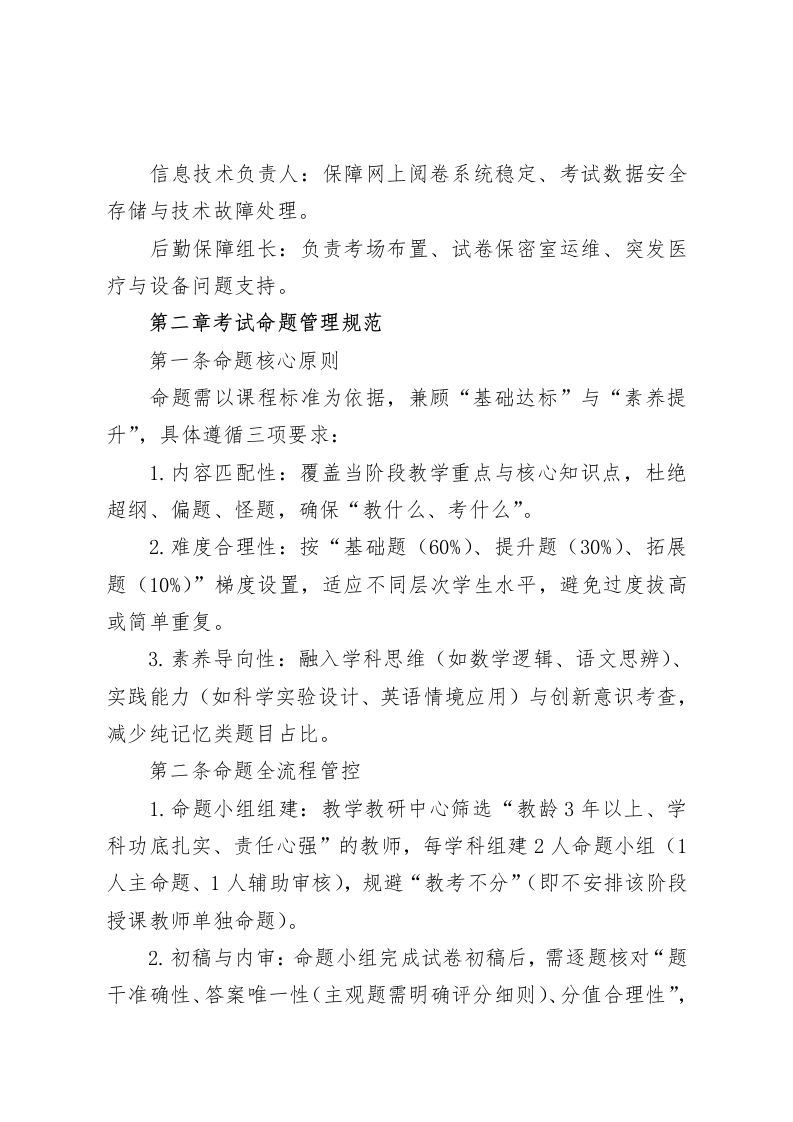 信息技术负责人：保障网上阅卷系统稳定、考试数据安全存储与技术故障处理。

后勤保障组长：负责考场布置、试卷保密室运维、突发医疗与设备问题支持。

第二章考试命题管理规范

第一条命题核心原则

命题需以课程标准为依据，兼顾“基础达标”与“素养提升”，具体遵循三项要求：

1.内容匹配性：覆盖当阶段教学重点与核心知识点，杜绝超纲、偏题、怪题，确保“教什么、考什么”。

2.难度合理性：按“基础题（60%）、提升题（30%）、拓展题（10%）”梯度设置，适应不同层次学生水平，避免过度拔高或简单重复。

3.素养导向性：融入学科思维（如数学逻辑、语文思辨）、实践能力（如科学实验设计、英语情境应用）与创新意识考查，减少纯记忆类题目占比。

第二条命题全流程管控

1.命题小组组建：教学教研中心筛选“教龄3年以上、学科功底扎实、责任心强”的教师，每学科组建2人命题小组（1人主命题、1人辅助审核），规避“教考不分”（即不安排该阶段授课教师单独命题）。

2.初稿与内审：命题小组完成试卷初稿后，需逐题核对“题干准确性、答案唯一性（主观题需明确评分细则）、分值合理性”，